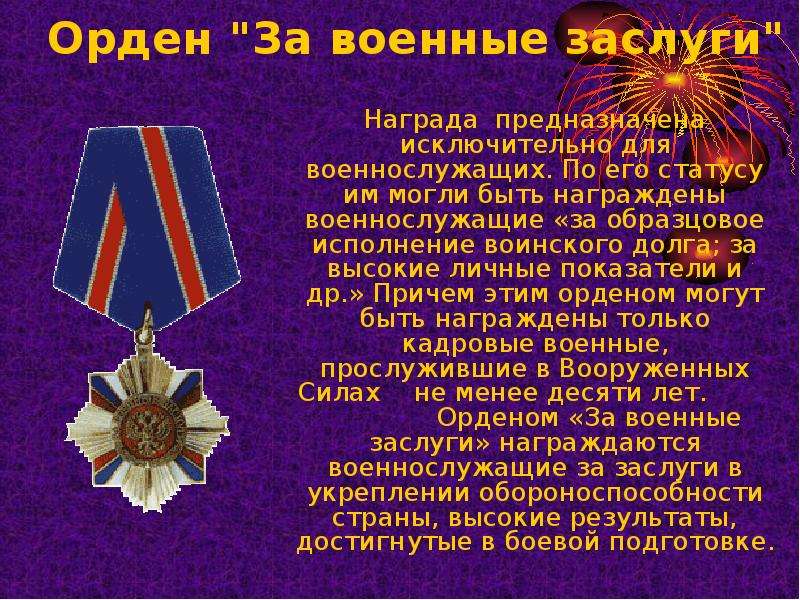 Орден "За военные заслуги"

Награда предназначена исключительно для военнослужащих. По его статусу им могли быть награждены военнослужащие «за образцовое исполнение воинского долга; за высокие личные показатели и др.» Причем этим орденом могут быть награждены только кадровые военные, прослужившие в Вооруженных Силах не менее десяти лет.

Орденом «За военные заслуги» награждаются военнослужащие за заслуги в укреплении обороноспособности страны, высокие результаты, достигнутые в боевой подготовке.